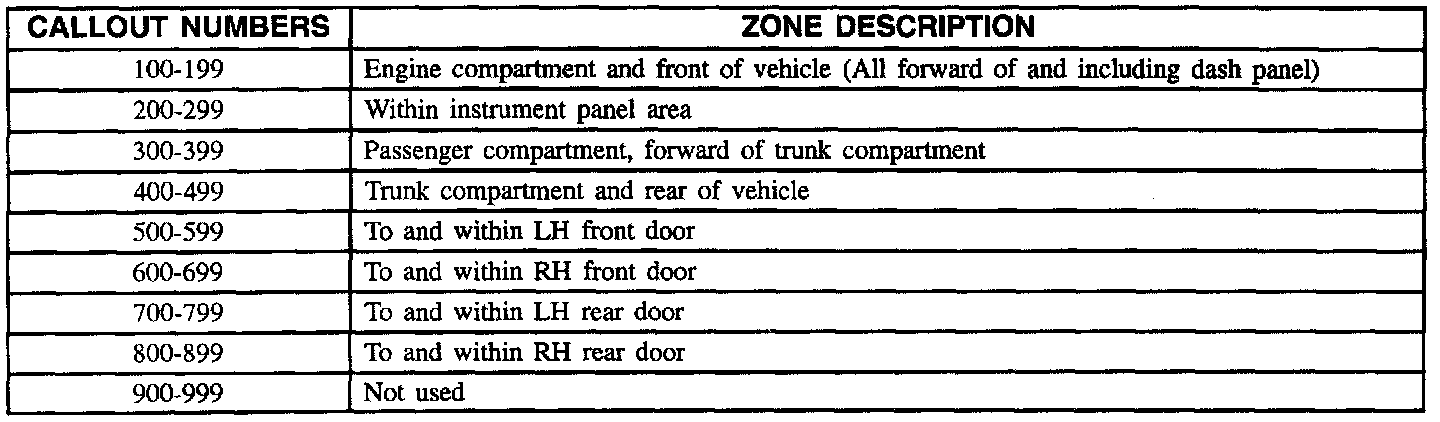 | CALLOUT NUMBERS | ZONE DESCRIPTION |
|---|---|
| 100-199 | Engine compartment and front of vehicle (All forward of and including dash panel) |
| 200-299 | Within instrument panel area |
| 300-399 | Passenger compartment, forward of trunk compartment |
| 400-499 | Trunk compartment and rear of vehicle |
| 500-599 | To and within LH front door |
| 600-699 | To and within RH front door |
| 700-799 | To and within LH rear door |
| 800-899 | To and within RH rear door |
| 900-999 | Not used |